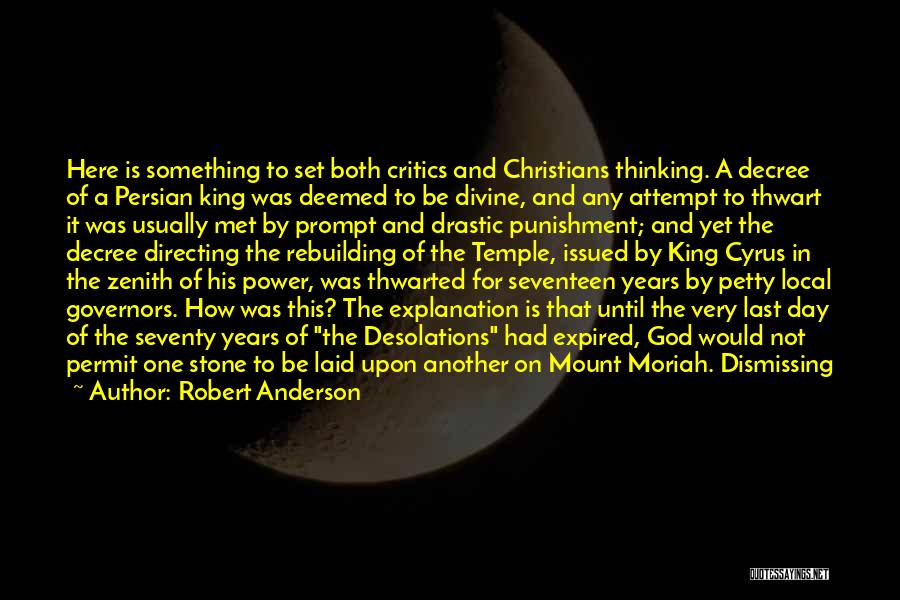 Here is something to set both critics and Christians thinking. A decree of a Persian king was deemed to be divine, and any attempt to thwart it was usually met by prompt and drastic punishment; and yet the decree directing the rebuilding of the Temple, issued by King Cyrus in the zenith of his power, was thwarted for seventeen years by petty local governors. How was this? The explanation is that until the very last day of the seventy years of "the Desolations" had expired, God would not permit one stone to be laid upon another on Mount Moriah. Dismissing

~ Author: Robert Anderson

QUOTESSAYINGS.NET